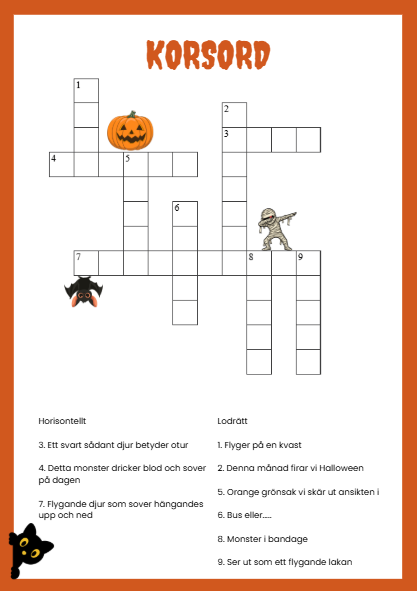 KORSORD

1
2
3
4
5
6
7
8
9

Horisontellt

3. Ett svart sådant djur betyder otur

4. Detta monster dricker blod och sover på dagen

7. Flygande djur som sover hängandes upp och ned

Lodrätt

1. Flyger på en kvast

2. Denna månad firar vi Halloween

5. Orange grönsak vi skär ut ansikten i

6. Bus eller.....

8. Monster i bandage

9. Ser ut som ett flygande lakan